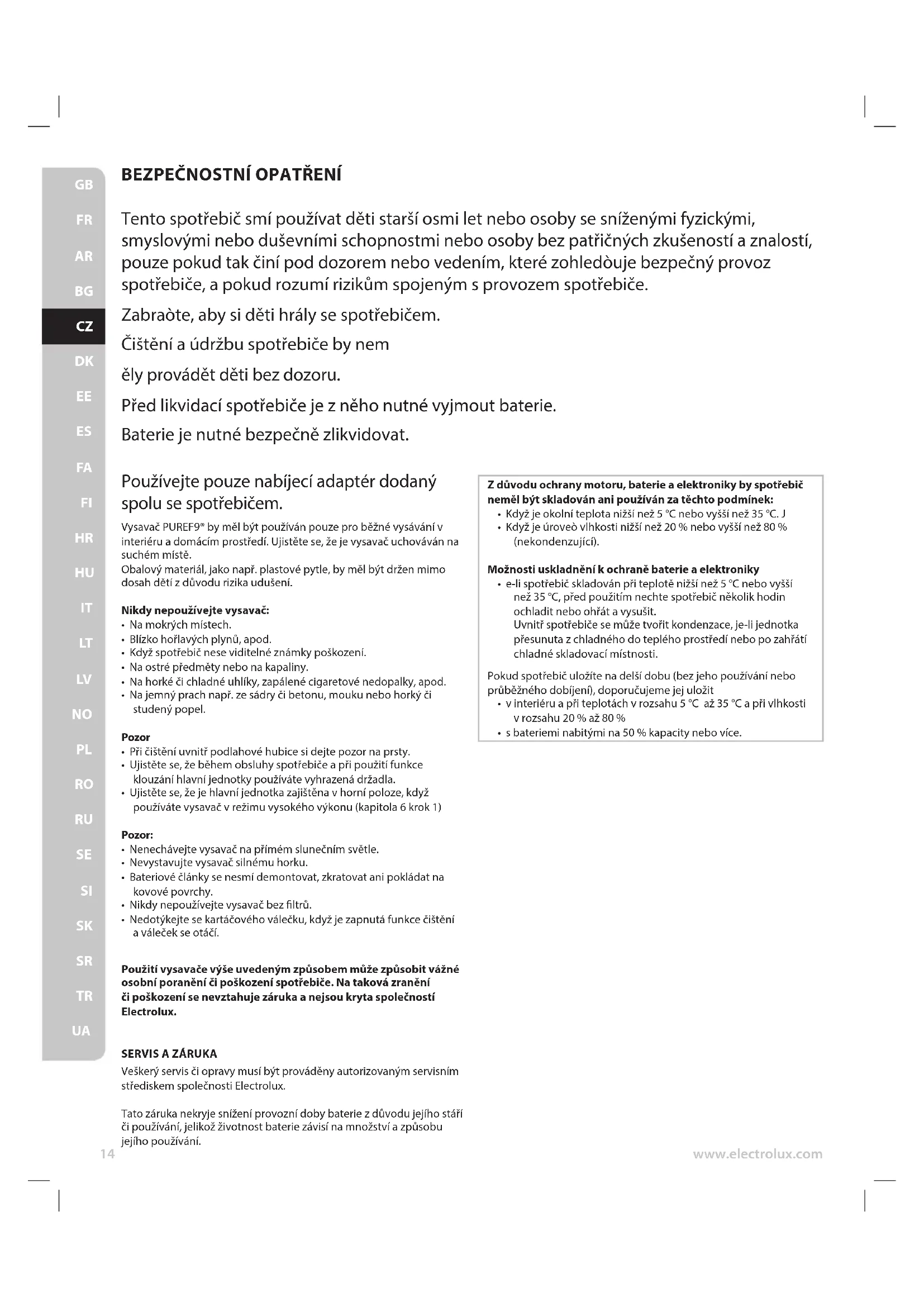 GB
FR
AR
BG
CZ
DK
EE
ES
FA
FI
HR
HU
IT
LT
LV
NO
PL
RO
RU
SE
SI
SK
SR
TR
UA

BEZPEČNOSTNÍ OPATŘENÍ

Tento spotřebič smí používat děti starší osmi let nebo osoby se sníženými fyzickými, smyslovými nebo duševními schopnostmi nebo osoby bez patřičných zkušeností a znalostí, pouze pokud tak činí pod dozorem nebo vedením, které zohledòuje bezpečný provoz spotřebiče, a pokud rozumí rizikům spojeným s provozem spotřebiče.

Zabraòte, aby si děti hrály se spotřebičem.

Čištění a údržbu spotřebiče by nem

ěly provádět děti bez dozoru.

Před likvidací spotřebiče je z něho nutné vyjmout baterie.

Baterie je nutné bezpečně zlikvidovat.

Používejte pouze nabíjecí adaptér dodaný spolu se spotřebičem.

Vysavač PUREF9® by měl být používán pouze pro běžné vysávání v interiéru a domácím prostředí. Ujistěte se, že je vysavač uchováván na suchém místě.
Obalový materiál, jako např. plastové pytle, by měl být držen mimo dosah dětí z důvodu rizika udušení.

Nikdy nepoužívejte vysavač:
• Na mokrých místech.
• Blízko hořlavých plynů, apod.
• Když spotřebič nese viditelné známky poškození.
• Na ostré předměty nebo na kapaliny.
• Na horké či chladné uhlíky, zapálené cigaretové nedopalky, apod.
• Na jemný prach např. ze sádry či betonu, mouku nebo horký či studený popel.

Pozor
• Při čištění uvnitř podlahové hubice si dejte pozor na prsty.
• Ujistěte se, že během obsluhy spotřebiče a při použití funkce klouzání hlavní jednotky používáte vyhrazená držadla.
• Ujistěte se, že je hlavní jednotka zajištěna v horní poloze, když používáte vysavač v režimu vysokého výkonu (kapitola 6 krok 1)

Pozor:
• Nenechávejte vysavač na přímém slunečním světle.
• Nevystavujte vysavač silnému horku.
• Bateriové články se nesmí demontovat, zkratovat ani pokládat na kovové povrchy.
• Nikdy nepoužívejte vysavač bez filtrů.
• Nedotýkejte se kartáčového válečku, když je zapnutá funkce čištění a váleček se otáčí.

Použití vysavače výše uvedeným způsobem může způsobit vážné osobní poranění či poškození spotřebiče. Na taková zranění či poškození se nevztahuje záruka a nejsou kryta společností Electrolux.

SERVIS A ZÁRUKA
Veškerý servis či opravy musí být prováděny autorizovaným servisním střediskem společnosti Electrolux.

Tato záruka nekryje snížení provozní doby baterie z důvodu jejího stáří či používání, jelikož životnost baterie závisí na množství a způsobu jejího používání.

Z důvodu ochrany motoru, baterie a elektroniky by spotřebič neměl být skladován ani používán za těchto podmínek:
• Když je okolní teplota nižší než 5 °C nebo vyšší než 35 °C. J
• Když je úroveò vlhkosti nižší než 20 % nebo vyšší než 80 % (nekondenzující).

Možnosti uskladnění k ochraně baterie a elektroniky
• e-li spotřebič skladován při teplotě nižší než 5 °C nebo vyšší než 35 °C, před použitím nechte spotřebič několik hodin ochladit nebo ohřát a vysušit.
Uvnitř spotřebiče se může tvořit kondenzace, je-li jednotka přesunuta z chladného do teplého prostředí nebo po zahřátí chladné skladovací místnosti.

Pokud spotřebič uložíte na delší dobu (bez jeho používání nebo průběžného dobíjení), doporučujeme jej uložit
• v interiéru a při teplotách v rozsahu 5 °C až 35 °C a při vlhkosti v rozsahu 20 % až 80 %
• s bateriemi nabitými na 50 % kapacity nebo více.

14
www.electrolux.com